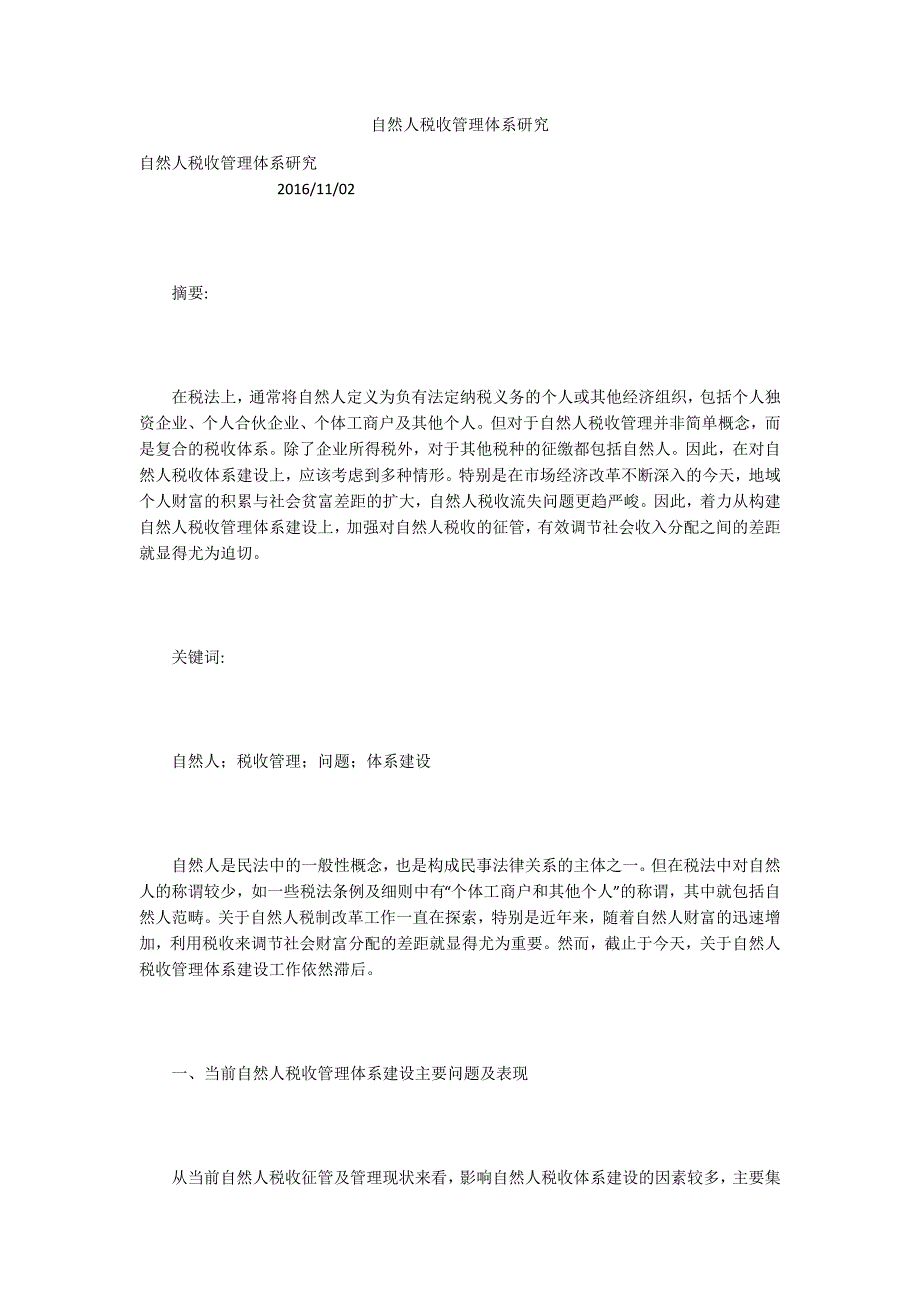 自然人税收管理体系研究

自然人税收管理体系研究
2016/11/02

摘要:

在税法上，通常将自然人定义为负有法定纳税义务的个人或其他经济组织，包括个人独资企业、个人合伙企业、个体工商户及其他个人。但对于自然人税收管理并非简单概念，而是复合的税收体系。除了企业所得税外，对于其他税种的征缴都包括自然人。因此，在对自然人税收体系建设上，应该考虑到多种情形。特别是在市场经济改革不断深入的今天，地域个人财富的积累与社会贫富差距的扩大，自然人税收流失问题更趋严峻。因此，着力从构建自然人税收管理体系建设上，加强对自然人税收的征管，有效调节社会收入分配之间的差距就显得尤为迫切。

关键词:

自然人；税收管理；问题；体系建设

自然人是民法中的一般性概念，也是构成民事法律关系的主体之一。但在税法中对自然人的称谓较少，如一些税法条例及细则中有“个体工商户和其他个人”的称谓，其中就包括自然人范畴。关于自然人税制改革工作一直在探索，特别是近年来，随着自然人财富的迅速增加，利用税收来调节社会财富分配的差距就显得尤为重要。然而，截止于今天，关于自然人税收管理体系建设工作依然滞后。

一、当前自然人税收管理体系建设主要问题及表现

从当前自然人税收征管及管理现状来看，影响自然人税收体系建设的因素较多，主要集